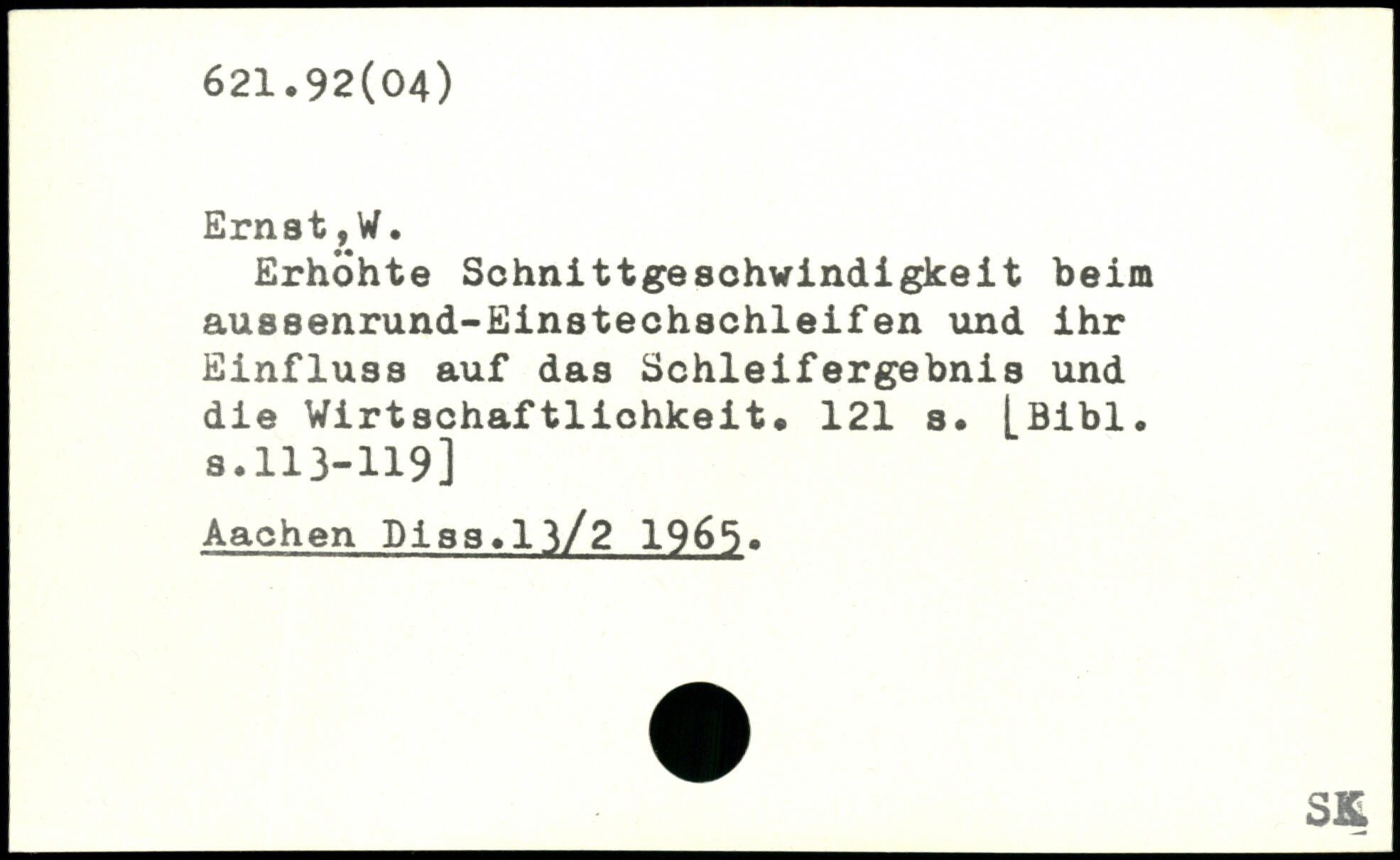 621.92(04)

Ernst,W.

Erhöhte Schnittgeschwindigkeit beim aussenrund-Einstechschleifen und ihr Einfluss auf das Schleifergebnis und die Wirtschaftlichkeit. 121 s. [Bibl. s.113-119]

Aachen Diss.13/2 1965.

SK